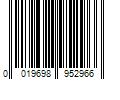 0 019698 952966